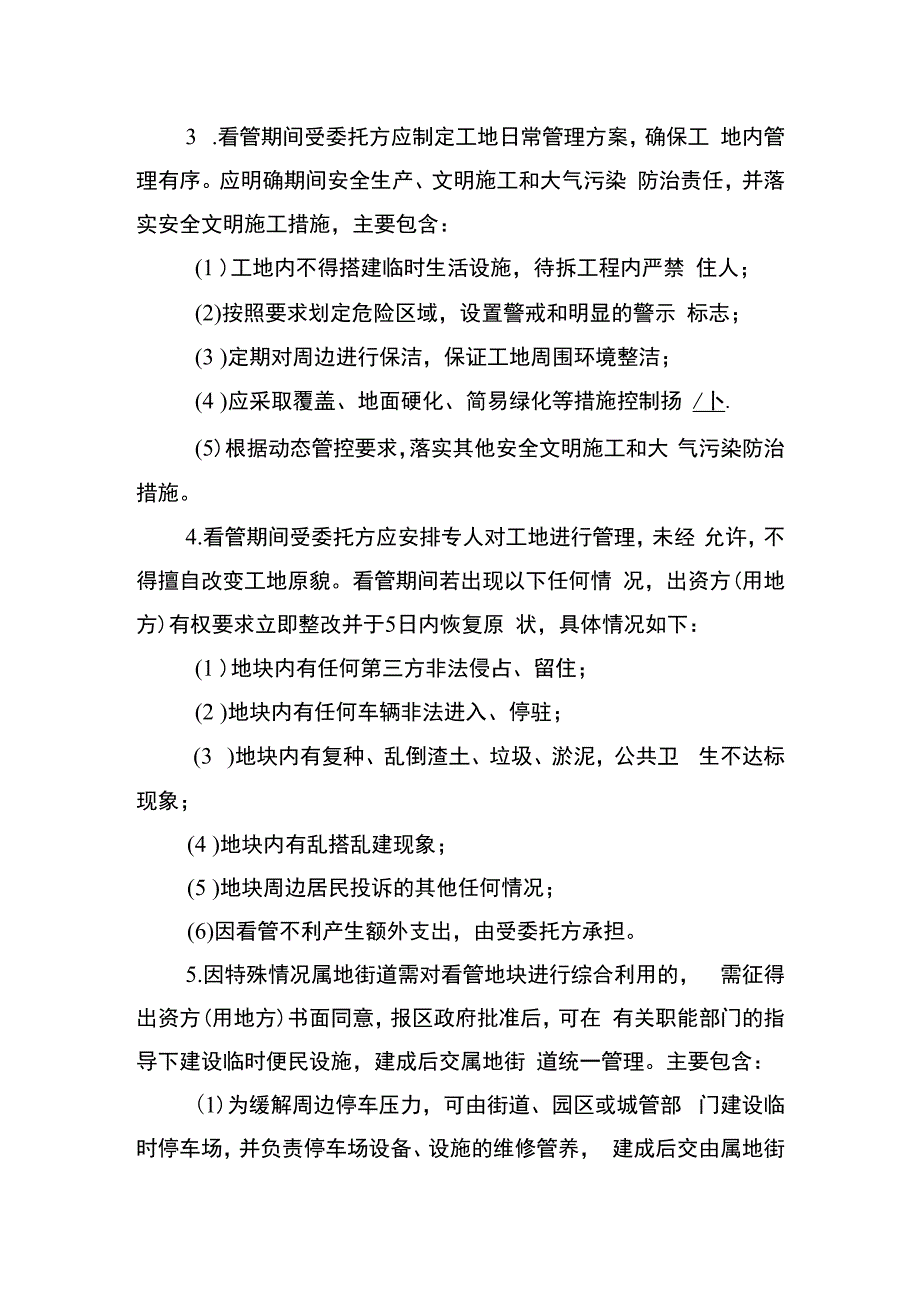 3 .看管期间受委托方应制定工地日常管理方案，确保工 地内管理有序。应明确期间安全生产、文明施工和大气污染 防治责任，并落实安全文明施工措施，主要包含：

(1)工地内不得搭建临时生活设施，待拆工程内严禁 住人；

(2)按照要求划定危险区域，设置警戒和明显的警示 标志；

(3)定期对周边进行保洁，保证工地周围环境整洁；

(4)应采取覆盖、地面硬化、简易绿化等措施控制扬 /卜.

(5)根据动态管控要求，落实其他安全文明施工和大 气污染防治措施。

4.看管期间受委托方应安排专人对工地进行管理，未经 允许，不得擅自改变工地原貌。看管期间若出现以下任何情 况，出资方(用地方)有权要求立即整改并于5日内恢复原 状，具体情况如下：

(1)地块内有任何第三方非法侵占、留住；

(2)地块内有任何车辆非法进入、停驻；

(3 )地块内有复种、乱倒渣土、垃圾、淤泥，公共卫 生不达标现象；

(4)地块内有乱搭乱建现象；

(5)地块周边居民投诉的其他任何情况；

(6)因看管不利产生额外支出，由受委托方承担。

5.因特殊情况属地街道需对看管地块进行综合利用的， 需征得出资方(用地方)书面同意，报区政府批准后，可在 有关职能部门的指导下建设临时便民设施，建成后交属地街 道统一管理。主要包含：

(1)为缓解周边停车压力，可由街道、园区或城管部 门建设临时停车场，并负责停车场设备、设施的维修管养， 建成后交由属地街